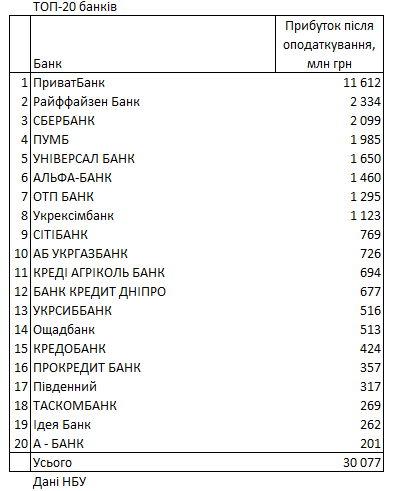 ТОП-20 банків

| | Банк | Прибуток після оподаткування, млн грн |
|---|---|---|
| 1 | ПриватБанк | 11 612 |
| 2 | Райффайзен Банк | 2 334 |
| 3 | СБЕРБАНК | 2 099 |
| 4 | ПУМБ | 1 985 |
| 5 | УНІВЕРСАЛ БАНК | 1 650 |
| 6 | АЛЬФА-БАНК | 1 460 |
| 7 | ОТП БАНК | 1 295 |
| 8 | Укрексімбанк | 1 123 |
| 9 | СІТІБАНК | 769 |
| 10 | АБ УКРГАЗБАНК | 726 |
| 11 | КРЕДІ АГРІКОЛЬ БАНК | 694 |
| 12 | БАНК КРЕДИТ ДНІПРО | 677 |
| 13 | УКРСИББАНК | 516 |
| 14 | Ощадбанк | 513 |
| 15 | КРЕДОБАНК | 424 |
| 16 | ПРОКРЕДИТ БАНК | 357 |
| 17 | Південний | 317 |
| 18 | ТАСКОМБАНК | 269 |
| 19 | Ідея Банк | 262 |
| 20 | А - БАНК | 201 |
| | Усього | 30 077 |

Дані НБУ